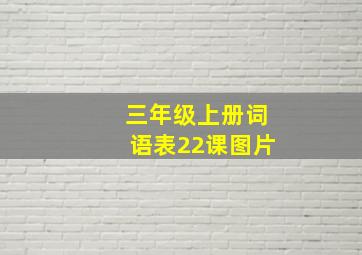 三年级上册词语表22课图片